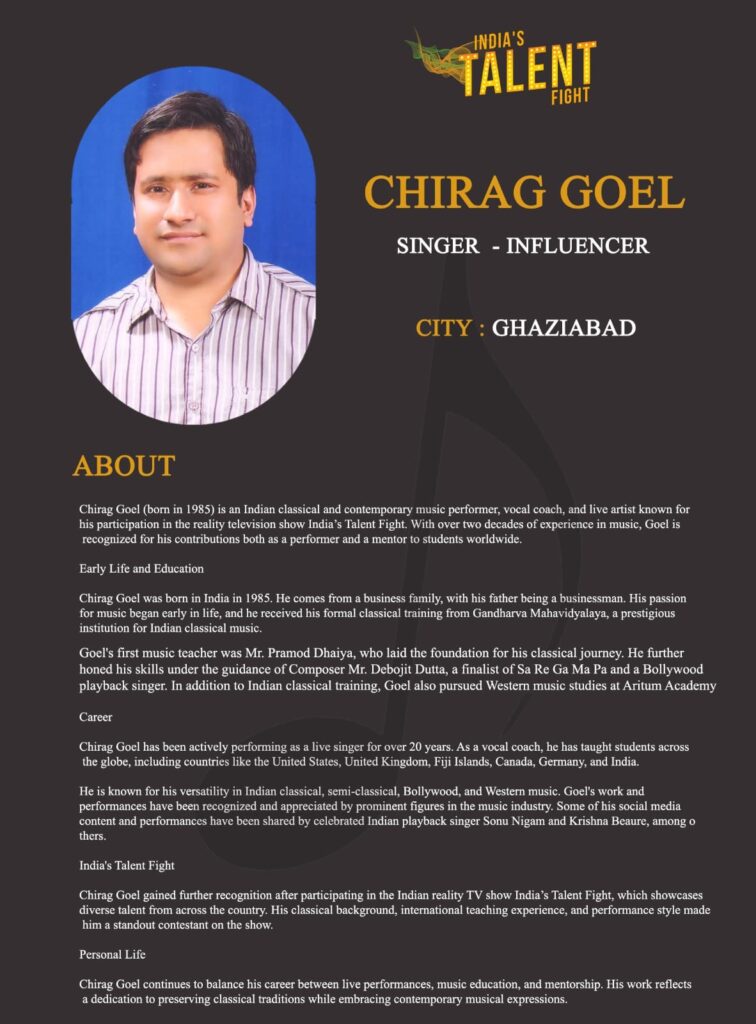 INDIA'S TALENT FIGHT

CHIRAG GOEL

SINGER - INFLUENCER

CITY : GHAZIABAD

ABOUT

Chirag Goel (born in 1985) is an Indian classical and contemporary music performer, vocal coach, and live artist known for his participation in the reality television show India's Talent Fight. With over two decades of experience in music, Goel is recognized for his contributions both as a performer and a mentor to students worldwide.

Early Life and Education

Chirag Goel was born in India in 1985. He comes from a business family, with his father being a businessman. His passion for music began early in life, and he received his formal classical training from Gandharva Mahavidyalaya, a prestigious institution for Indian classical music.

Goel's first music teacher was Mr. Pramod Dhaiya, who laid the foundation for his classical journey. He further honed his skills under the guidance of Composer Mr. Debojit Dutta, a finalist of Sa Re Ga Ma Pa and a Bollywood playback singer. In addition to Indian classical training, Goel also pursued Western music studies at Aritum Academy

Career

Chirag Goel has been actively performing as a live singer for over 20 years. As a vocal coach, he has taught students across the globe, including countries like the United States, United Kingdom, Fiji Islands, Canada, Germany, and India.

He is known for his versatility in Indian classical, semi-classical, Bollywood, and Western music. Goel's work and performances have been recognized and appreciated by prominent figures in the music industry. Some of his social media content and performances have been shared by celebrated Indian playback singer Sonu Nigam and Krishna Beaure, among o thers.

India's Talent Fight

Chirag Goel gained further recognition after participating in the Indian reality TV show India's Talent Fight, which showcases diverse talent from across the country. His classical background, international teaching experience, and performance style made him a standout contestant on the show.

Personal Life

Chirag Goel continues to balance his career between live performances, music education, and mentorship. His work reflects a dedication to preserving classical traditions while embracing contemporary musical expressions.